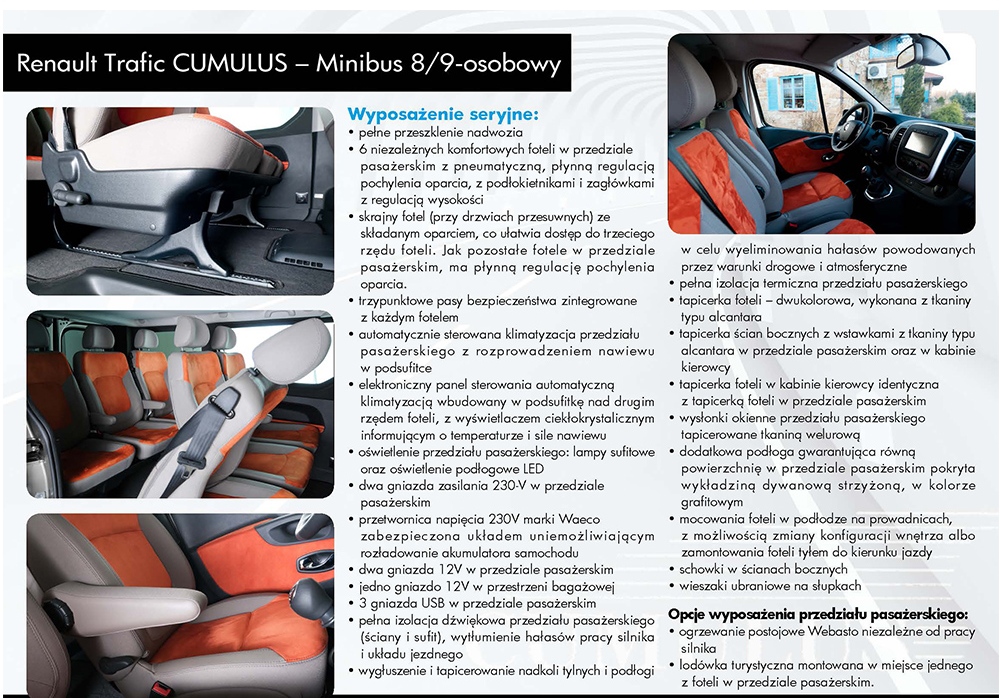 Renault Trafic CUMULUS – Minibus 8/9-osobowy

Wyposażenie seryjne:
• pełne przeszklenie nadwozia
• 6 niezależnych komfortowych foteli w przedziale pasażerskim z pneumatyczną, płynną regulacją pochylenia oparcia, z podłokietnikami i zagłówkami z regulacją wysokości
• skrajny fotel (przy drzwiach przesuwnych) ze składanym oparciem, co ułatwia dostęp do trzeciego rzędu foteli. Jak pozostałe fotele w przedziale pasażerskim, ma płynną regulację pochylenia oparcia.
• trzypunktowe pasy bezpieczeństwa zintegrowane z każdym fotelem
• automatycznie sterowana klimatyzacja przedziału pasażerskiego z rozprowadzeniem nawiewu w podsufitce
• elektroniczny panel sterowania automatyczną klimatyzacją wbudowany w podsufitkę nad drugim rzędem foteli, z wyświetlaczem ciekłokrystalicznym informującym o temperaturze i sile nawiewu
• oświetlenie przedziału pasażerskiego: lampy sufitowe oraz oświetlenie podłogowe LED
• dwa gniazda zasilania 230-V w przedziale pasażerskim
• przetwornica napięcia 230V marki Waeco zabezpieczona układem uniemożliwiającym rozładowanie akumulatora samochodu
• dwa gniazda 12V w przedziale pasażerskim
• jedno gniazdo 12V w przestrzeni bagażowej
• 3 gniazda USB w przedziale pasażerskim
• pełna izolacja dźwiękowa przedziału pasażerskiego (ściany i sufit), wytłumienie hałasów pracy silnika i układu jezdnego
• wygłuszenie i tapicerowanie nadkoli tylnych i podłogi w celu wyeliminowania hałasów powodowanych przez warunki drogowe i atmosferyczne
• pełna izolacja termiczna przedziału pasażerskiego
• tapicerka foteli – dwukolorowa, wykonana z tkaniny typu alcantara
• tapicerka ścian bocznych z wstawkami z tkaniny typu alcantara w przedziale pasażerskim oraz w kabinie kierowcy
• tapicerka foteli w kabinie kierowcy identyczna z tapicerką foteli w przedziale pasażerskim
• wysłonki okienne przedziału pasażerskiego tapicerowane tkaniną welurową
• dodatkowa podłoga gwarantująca równą powierzchnię w przedziale pasażerskim pokryta wykładziną dywanową strzyżoną, w kolorze grafitowym
• mocowania foteli w podłodze na prowadnicach, z możliwością zmiany konfiguracji wnętrza albo zamontowania foteli tyłem do kierunku jazdy
• schowki w ścianach bocznych
• wieszaki ubraniowe na słupkach

Opcje wyposażenia przedziału pasażerskiego:
• ogrzewanie postojowe Webasto niezależne od pracy silnika
• lodówka turystyczna montowana w miejsce jednego z foteli w przedziale pasażerskim.